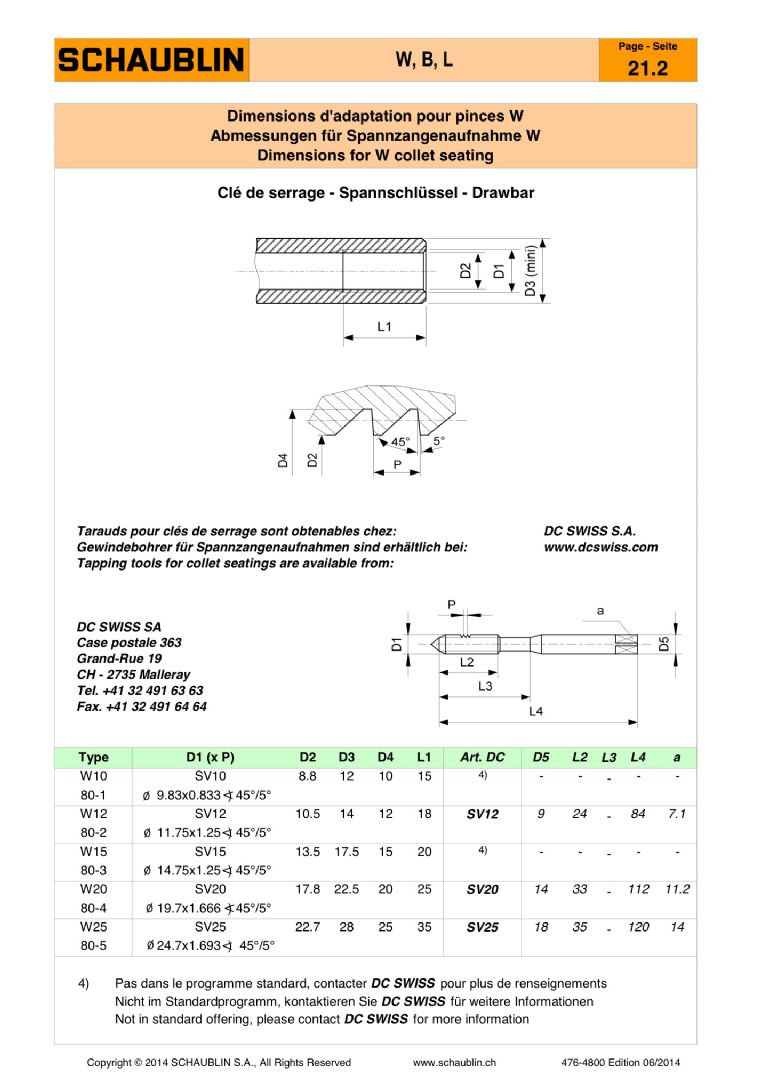 SCHAUBLIN

W, B, L

Page - Seite
21.2

Dimensions d'adaptation pour pinces W
Abmessungen für Spannzangenaufnahme W
Dimensions for W collet seating

Clé de serrage - Spannschlüssel - Drawbar

D2
D1
D3 (mini)
L1

D4
D2
45°
5°
P

Tarauds pour clés de serrage sont obtenables chez:
Gewindebohrer für Spannzangenaufnahmen sind erhältlich bei:
Tapping tools for collet seatings are available from:

DC SWISS S.A.
www.dcswiss.com

DC SWISS SA
Case postale 363
Grand-Rue 19
CH - 2735 Malleray
Tel. +41 32 491 63 63
Fax. +41 32 491 64 64

P
a
D1
D5
L2
L3
L4

| Type | D1 (x P) | D2 | D3 | D4 | L1 | Art. DC | D5 | L2 | L3 | L4 | a |
|---|---|---|---|---|---|---|---|---|---|---|---|
| W10 | SV10 | 8.8 | 12 | 10 | 15 | 4) | - | - | - | - | - |
| 80-1 | ø 9.83x0.833 ∢ 45°/5° | | | | | | | | | | |
| W12 | SV12 | 10.5 | 14 | 12 | 18 | SV12 | 9 | 24 | - | 84 | 7.1 |
| 80-2 | ø 11.75x1.25 ∢ 45°/5° | | | | | | | | | | |
| W15 | SV15 | 13.5 | 17.5 | 15 | 20 | 4) | - | - | - | - | - |
| 80-3 | ø 14.75x1.25 ∢ 45°/5° | | | | | | | | | | |
| W20 | SV20 | 17.8 | 22.5 | 20 | 25 | SV20 | 14 | 33 | - | 112 | 11.2 |
| 80-4 | ø 19.7x1.666 ∢ 45°/5° | | | | | | | | | | |
| W25 | SV25 | 22.7 | 28 | 25 | 35 | SV25 | 18 | 35 | - | 120 | 14 |
| 80-5 | ø 24.7x1.693 ∢ 45°/5° | | | | | | | | | | |

4) Pas dans le programme standard, contacter DC SWISS pour plus de renseignements
Nicht im Standardprogramm, kontaktieren Sie DC SWISS für weitere Informationen
Not in standard offering, please contact DC SWISS for more information

Copyright © 2014 SCHAUBLIN S.A., All Rights Reserved www.schaublin.ch 476-4800 Edition 06/2014